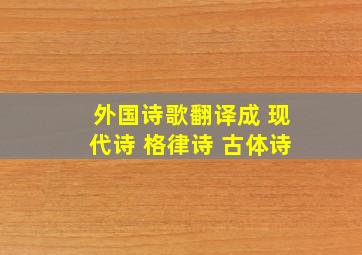 外国诗歌翻译成 现代诗 格律诗 古体诗